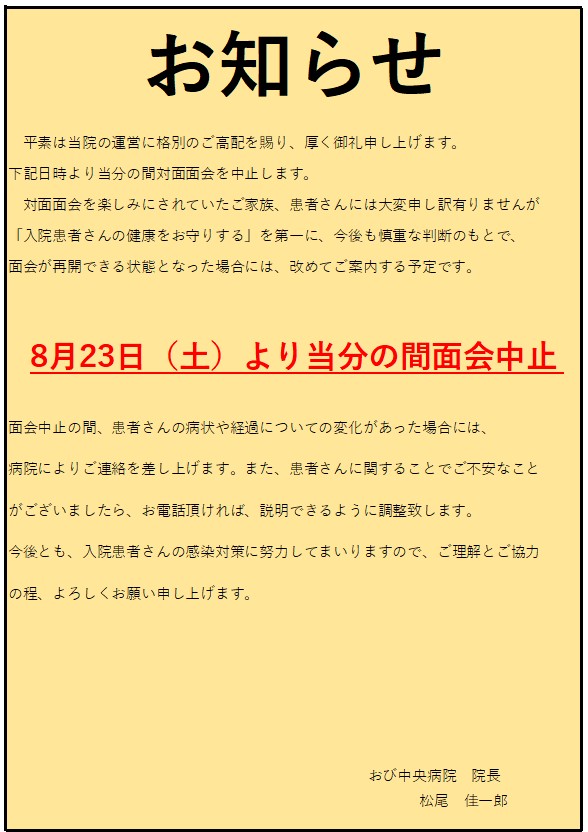 お知らせ

平素は当院の運営に格別のご高配を賜り、厚く御礼申し上げます。
下記日時より当分の間対面面会を中止します。
対面面会を楽しみにされていたご家族、患者さんには大変申し訳有りませんが「入院患者さんの健康をお守りする」を第一に、今後も慎重な判断のもとで、面会が再開できる状態となった場合には、改めてご案内する予定です。

8月23日（土）より当分の間面会中止

面会中止の間、患者さんの病状や経過についての変化があった場合には、病院によりご連絡を差し上げます。また、患者さんに関することでご不安なことがございましたら、お電話頂ければ、説明できるように調整致します。
今後とも、入院患者さんの感染対策に努力してまいりますので、ご理解とご協力の程、よろしくお願い申し上げます。

おび中央病院　院長
松尾　佳一郎